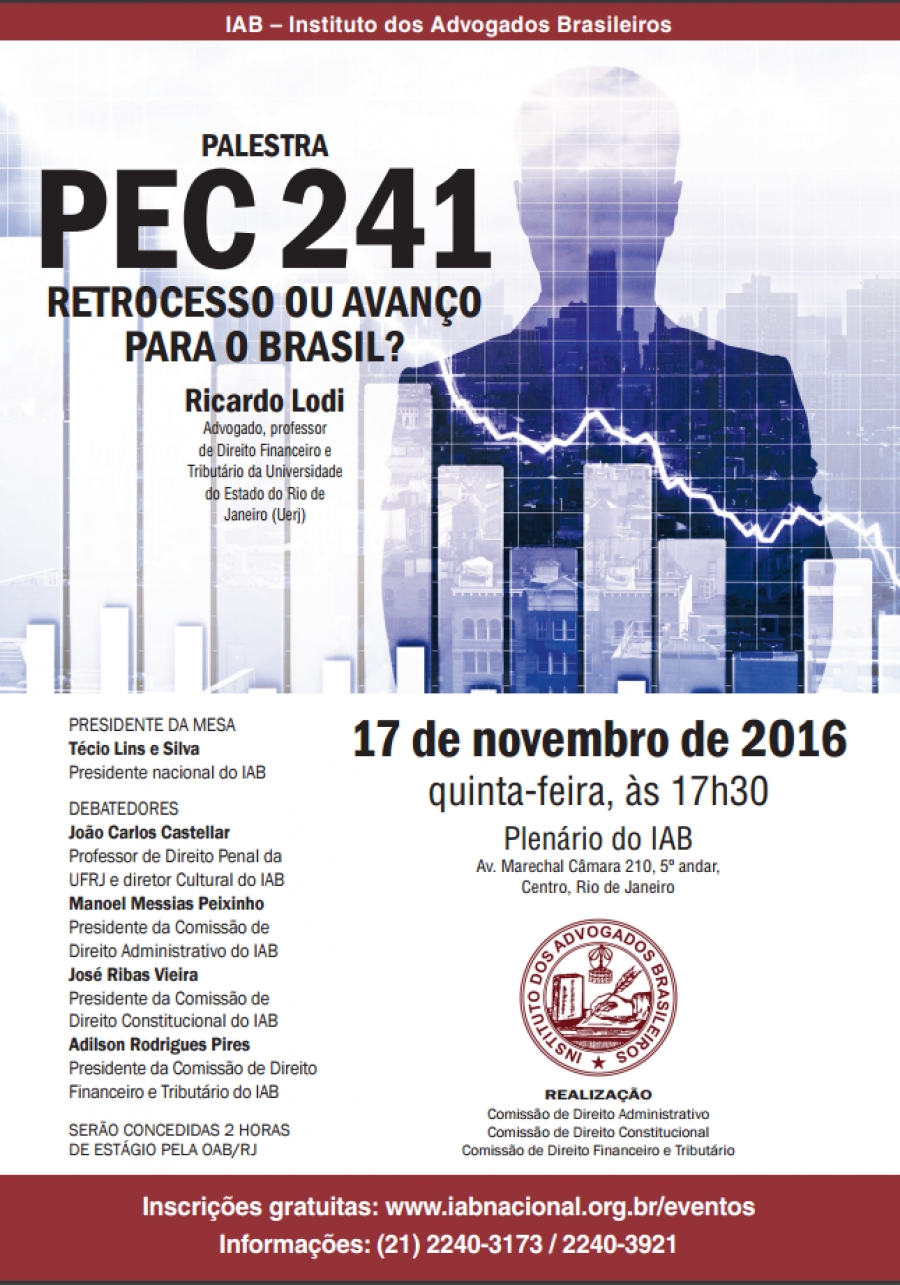 IAB – Instituto dos Advogados Brasileiros

PALESTRA
PEC 241
RETROCESSO OU AVANÇO PARA O BRASIL?

Ricardo Lodi
Advogado, professor de Direito Financeiro e Tributário da Universidade do Estado do Rio de Janeiro (Uerj)

PRESIDENTE DA MESA
Técio Lins e Silva
Presidente nacional do IAB

DEBATEDORES
João Carlos Castellar
Professor de Direito Penal da UFRJ e diretor Cultural do IAB
Manoel Messias Peixinho
Presidente da Comissão de Direito Administrativo do IAB
José Ribas Vieira
Presidente da Comissão de Direito Constitucional do IAB
Adilson Rodrigues Pires
Presidente da Comissão de Direito Financeiro e Tributário do IAB

SERÃO CONCEDIDAS 2 HORAS DE ESTÁGIO PELA OAB/RJ

17 de novembro de 2016
quinta-feira, às 17h30
Plenário do IAB
Av. Marechal Câmara 210, 5º andar, Centro, Rio de Janeiro

INSTITUTO DOS ADVOGADOS BRASILEIROS

REALIZAÇÃO
Comissão de Direito Administrativo
Comissão de Direito Constitucional
Comissão de Direito Financeiro e Tributário

Inscrições gratuitas: www.iabnacional.org.br/eventos
Informações: (21) 2240-3173 / 2240-3921